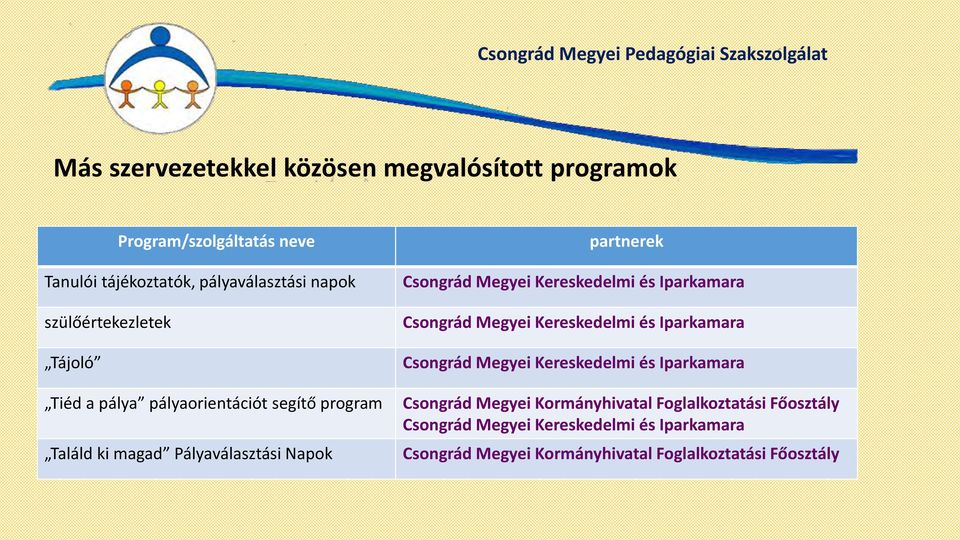 Csongrád Megyei Pedagógiai Szakszolgálat

Más szervezetekkel közösen megvalósított programok

| Program/szolgáltatás neve | partnerek |
|---|---|
| Tanulói tájékoztatók, pályaválasztási napok | Csongrád Megyei Kereskedelmi és Iparkamara |
| szülőértekezletek | Csongrád Megyei Kereskedelmi és Iparkamara |
| „Tájoló” | Csongrád Megyei Kereskedelmi és Iparkamara |
| „Tiéd a pálya” pályaorientációt segítő program | Csongrád Megyei Kormányhivatal Foglalkoztatási Főosztály Csongrád Megyei Kereskedelmi és Iparkamara |
| „Találd ki magad” Pályaválasztási Napok | Csongrád Megyei Kormányhivatal Foglalkoztatási Főosztály |